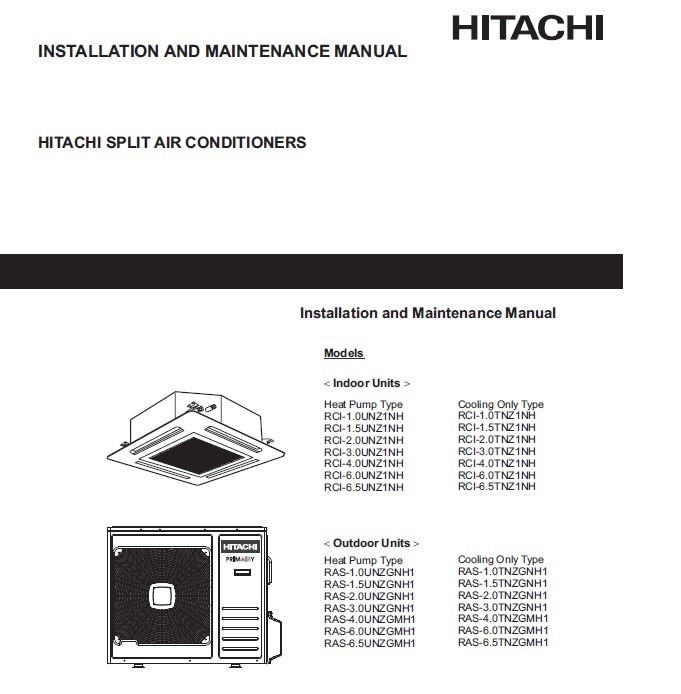 HITACHI

INSTALLATION AND MAINTENANCE MANUAL

HITACHI SPLIT AIR CONDITIONERS

Installation and Maintenance Manual

Models

< Indoor Units >

Heat Pump Type
RCI-1.0UNZ1NH
RCI-1.5UNZ1NH
RCI-2.0UNZ1NH
RCI-3.0UNZ1NH
RCI-4.0UNZ1NH
RCI-6.0UNZ1NH
RCI-6.5UNZ1NH

Cooling Only Type
RCI-1.0TNZ1NH
RCI-1.5TNZ1NH
RCI-2.0TNZ1NH
RCI-3.0TNZ1NH
RCI-4.0TNZ1NH
RCI-6.0TNZ1NH
RCI-6.5TNZ1NH

HITACHI
PRIMAIRY

< Outdoor Units >

Heat Pump Type
RAS-1.0UNZGNH1
RAS-1.5UNZGNH1
RAS-2.0UNZGNH1
RAS-3.0UNZGNH1
RAS-4.0UNZGMH1
RAS-6.0UNZGMH1
RAS-6.5UNZGMH1

Cooling Only Type
RAS-1.0TNZGNH1
RAS-1.5TNZGNH1
RAS-2.0TNZGNH1
RAS-3.0TNZGNH1
RAS-4.0TNZGMH1
RAS-6.0TNZGMH1
RAS-6.5TNZGMH1